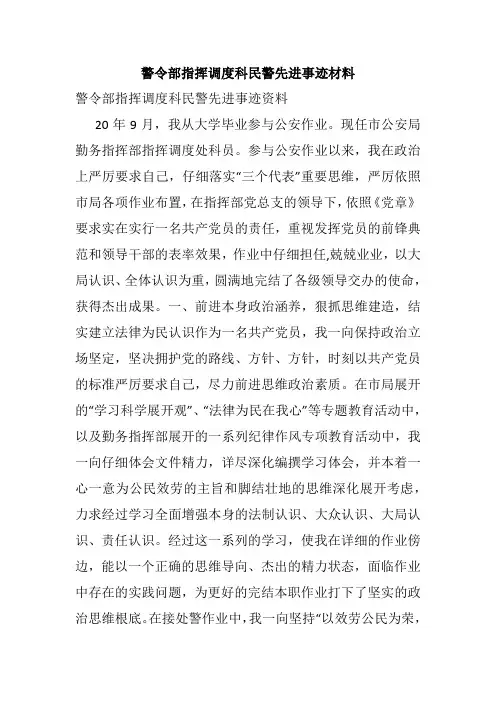 警令部指挥调度科民警先进事迹材料

警令部指挥调度科民警先进事迹资料

20 年 9 月，我从大学毕业参与公安作业。现任市公安局勤务指挥部指挥调度处科员。参与公安作业以来，我在政治上严厉要求自己，仔细落实"三个代表"重要思维，严厉依照市局各项作业布置，在指挥部党总支的领导下，依照《党章》要求实在实行一名共产党员的责任，重视发挥党员的前锋典范和领导干部的表率效果，作业中仔细担任,兢兢业业，以大局认识、全体认识为重，圆满地完结了各级领导交办的使命，获得杰出成果。一、前进本身政治涵养，狠抓思维建造，结实建立法律为民认识作为一名共产党员，我一向保持政治立场坚定，坚决拥护党的路线、方针、方针，时刻以共产党员的标准严厉要求自己，尽力前进思维政治素质。在市局展开的"学习科学展开观"、"法律为民在我心"等专题教育活动中，以及勤务指挥部展开的一系列纪律作风专项教育活动中，我一向仔细体会文件精力，详尽深化编撰学习体会，并本着一心一意为公民效劳的主旨和脚结壮地的思维深化展开考虑，力求经过学习全面增强本身的法制认识、大众认识、大局认识、责任认识。经过这一系列的学习，使我在详细的作业傍边，能以一个正确的思维导向、杰出的精力状态，面临作业中存在的实践问题，为更好的完结本职作业打下了坚实的政治思维根底。在接处警作业中，我一向坚持"以效劳公民为荣，